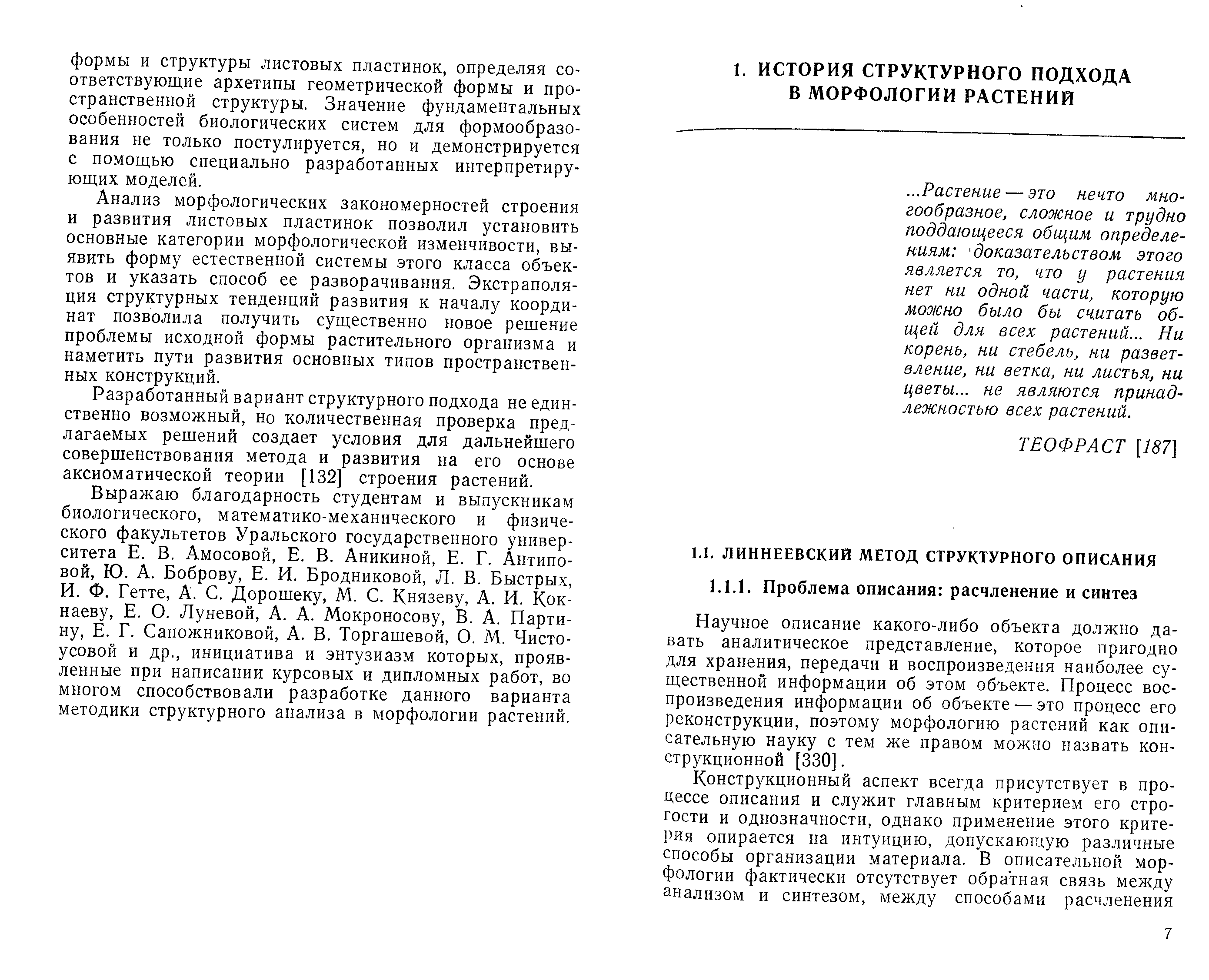 формы и структуры листовых пластинок, определяя соответствующие архетипы геометрической формы и пространственной структуры. Значение фундаментальных особенностей биологических систем для формообразования не только постулируется, но и демонстрируется с помощью специально разработанных интерпретирующих моделей.

Анализ морфологических закономерностей строения и развития листовых пластинок позволил установить основные категории морфологической изменчивости, выявить форму естественной системы этого класса объектов и указать способ ее разворачивания. Экстраполяция структурных тенденций развития к началу координат позволила получить существенно новое решение проблемы исходной формы растительного организма и наметить пути развития основных типов пространственных конструкций.

Разработанный вариант структурного подхода не единственно возможный, но количественная проверка предлагаемых решений создает условия для дальнейшего совершенствования метода и развития на его основе аксиоматической теории [132] строения растений.

Выражаю благодарность студентам и выпускникам биологического, математико-механического и физического факультетов Уральского государственного университета Е. В. Амосовой, Е. В. Аникиной, Е. Г. Антиповой, Ю. А. Боброву, Е. И. Бродниковой, Л. В. Быстрых, И. Ф. Гетте, А. С. Дорошеку, М. С. Князеву, А. И. Кокнаеву, Е. О. Луневой, А. А. Мокроносову, В. А. Партину, Е. Г. Сапожниковой, А. В. Торгашевой, О. М. Чистоусовой и др., инициатива и энтузиазм которых, проявленные при написании курсовых и дипломных работ, во многом способствовали разработке данного варианта методики структурного анализа в морфологии растений.

1. ИСТОРИЯ СТРУКТУРНОГО ПОДХОДА В МОРФОЛОГИИ РАСТЕНИЙ

...Растение — это нечто многообразное, сложное и трудно поддающееся общим определениям: доказательством этого является то, что у растения нет ни одной части, которую можно было бы считать общей для всех растений... Ни корень, ни стебель, ни разветвление, ни ветка, ни листья, ни цветы... не являются принадлежностью всех растений.

ТЕОФРАСТ [187]

1.1. ЛИННЕЕВСКИЙ МЕТОД СТРУКТУРНОГО ОПИСАНИЯ

1.1.1. Проблема описания: расчленение и синтез

Научное описание какого-либо объекта должно давать аналитическое представление, которое пригодно для хранения, передачи и воспроизведения наиболее существенной информации об этом объекте. Процесс воспроизведения информации об объекте — это процесс его реконструкции, поэтому морфологию растений как описательную науку с тем же правом можно назвать конструкционной [330].

Конструкционный аспект всегда присутствует в процессе описания и служит главным критерием его строгости и однозначности, однако применение этого критерия опирается на интуицию, допускающую различные способы организации материала. В описательной морфологии фактически отсутствует обратная связь между анализом и синтезом, между способами расчленения

7